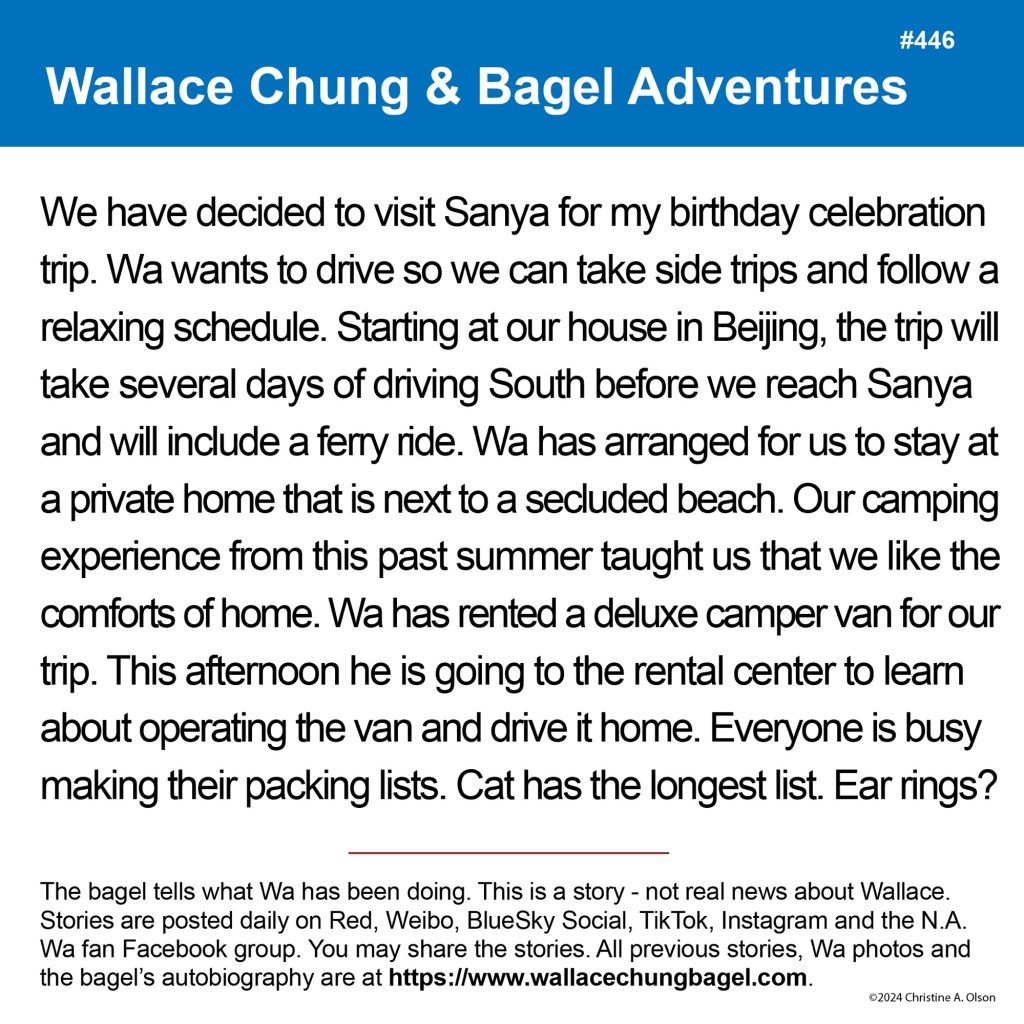 #446

Wallace Chung & Bagel Adventures

We have decided to visit Sanya for my birthday celebration trip. Wa wants to drive so we can take side trips and follow a relaxing schedule. Starting at our house in Beijing, the trip will take several days of driving South before we reach Sanya and will include a ferry ride. Wa has arranged for us to stay at a private home that is next to a secluded beach. Our camping experience from this past summer taught us that we like the comforts of home. Wa has rented a deluxe camper van for our trip. This afternoon he is going to the rental center to learn about operating the van and drive it home. Everyone is busy making their packing lists. Cat has the longest list. Ear rings?

The bagel tells what Wa has been doing. This is a story - not real news about Wallace. Stories are posted daily on Red, Weibo, BlueSky Social, TikTok, Instagram and the N.A. Wa fan Facebook group. You may share the stories. All previous stories, Wa photos and the bagel's autobiography are at https://www.wallacechungbagel.com.

©2024 Christine A. Olson